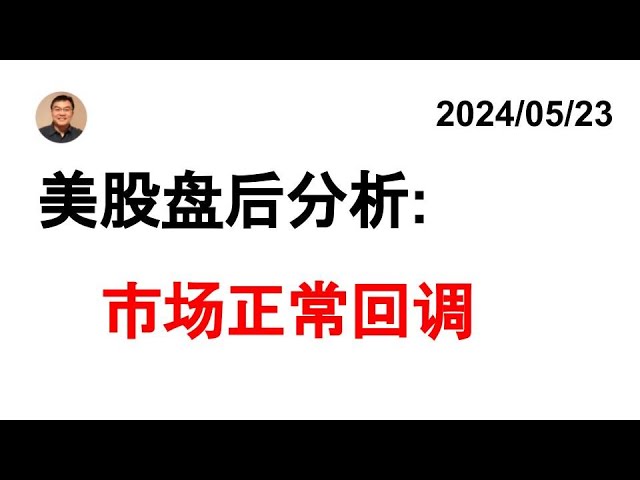 2024/05/23

美股盘后分析:

市场正常回调